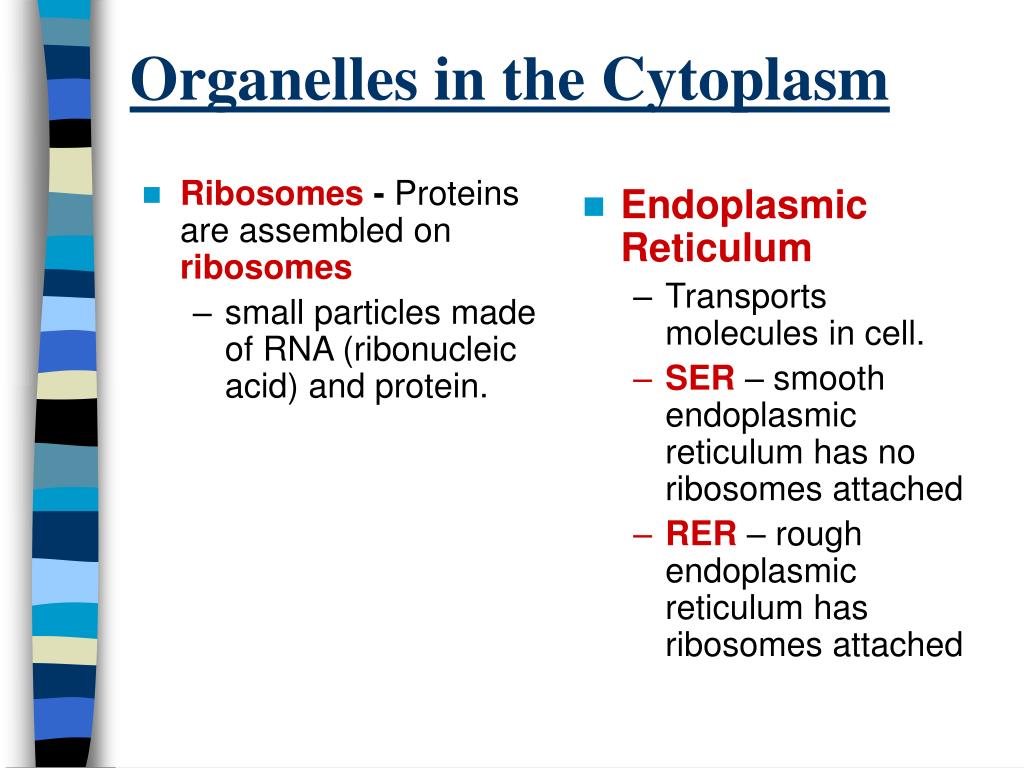 Organelles in the Cytoplasm

Ribosomes - Proteins are assembled on ribosomes
– small particles made of RNA (ribonucleic acid) and protein.

Endoplasmic Reticulum
– Transports molecules in cell.
– SER – smooth endoplasmic reticulum has no ribosomes attached
– RER – rough endoplasmic reticulum has ribosomes attached